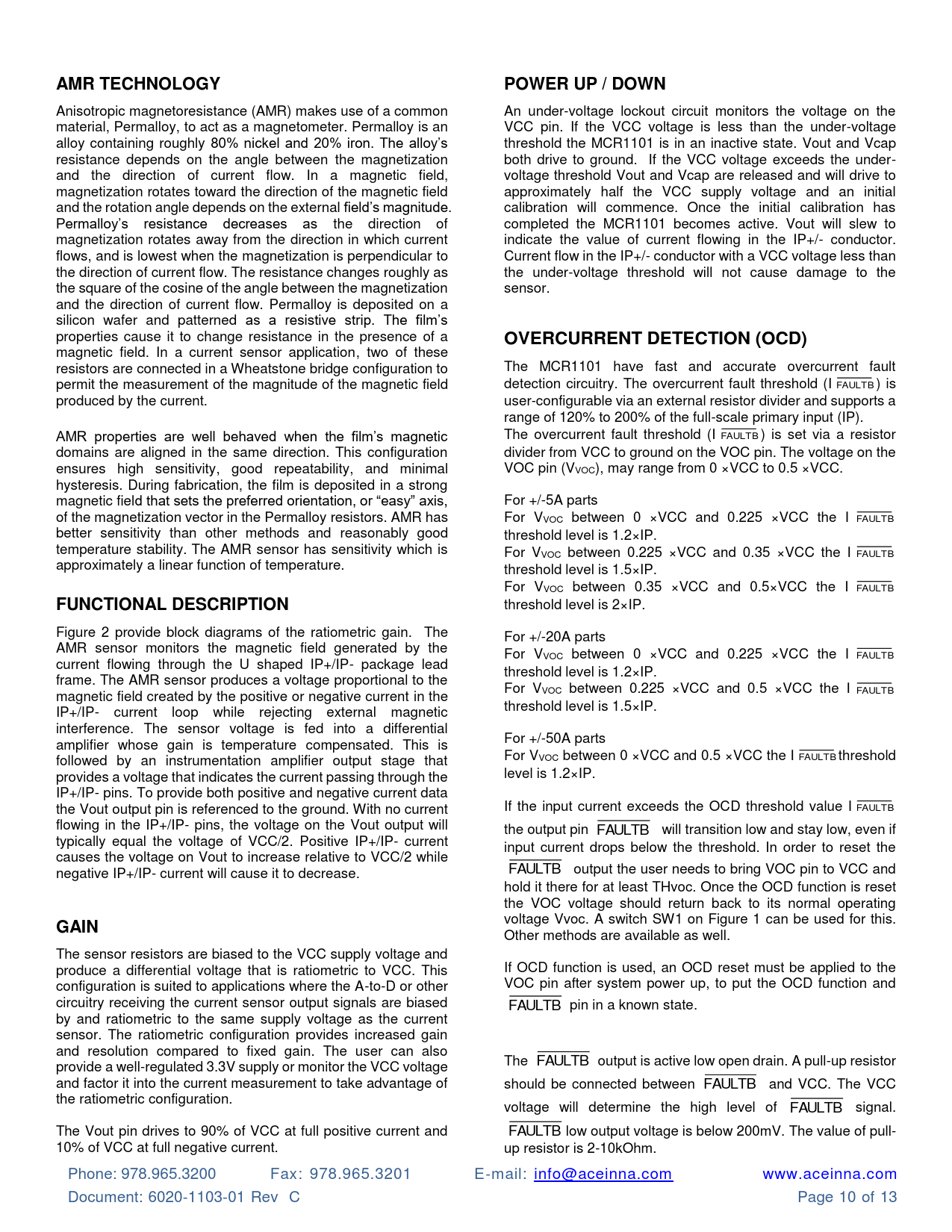 AMR TECHNOLOGY

Anisotropic magnetoresistance (AMR) makes use of a common material, Permalloy, to act as a magnetometer. Permalloy is an alloy containing roughly 80% nickel and 20% iron. The alloy's resistance depends on the angle between the magnetization and the direction of current flow. In a magnetic field, magnetization rotates toward the direction of the magnetic field and the rotation angle depends on the external field's magnitude. Permalloy's resistance decreases as the direction of magnetization rotates away from the direction in which current flows, and is lowest when the magnetization is perpendicular to the direction of current flow. The resistance changes roughly as the square of the cosine of the angle between the magnetization and the direction of current flow. Permalloy is deposited on a silicon wafer and patterned as a resistive strip. The film's properties cause it to change resistance in the presence of a magnetic field. In a current sensor application, two of these resistors are connected in a Wheatstone bridge configuration to permit the measurement of the magnitude of the magnetic field produced by the current.

AMR properties are well behaved when the film's magnetic domains are aligned in the same direction. This configuration ensures high sensitivity, good repeatability, and minimal hysteresis. During fabrication, the film is deposited in a strong magnetic field that sets the preferred orientation, or "easy" axis, of the magnetization vector in the Permalloy resistors. AMR has better sensitivity than other methods and reasonably good temperature stability. The AMR sensor has sensitivity which is approximately a linear function of temperature.

FUNCTIONAL DESCRIPTION

Figure 2 provide block diagrams of the ratiometric gain. The AMR sensor monitors the magnetic field generated by the current flowing through the U shaped IP+/IP- package lead frame. The AMR sensor produces a voltage proportional to the magnetic field created by the positive or negative current in the IP+/IP- current loop while rejecting external magnetic interference. The sensor voltage is fed into a differential amplifier whose gain is temperature compensated. This is followed by an instrumentation amplifier output stage that provides a voltage that indicates the current passing through the IP+/IP- pins. To provide both positive and negative current data the Vout output pin is referenced to the ground. With no current flowing in the IP+/IP- pins, the voltage on the Vout output will typically equal the voltage of VCC/2. Positive IP+/IP- current causes the voltage on Vout to increase relative to VCC/2 while negative IP+/IP- current will cause it to decrease.

GAIN

The sensor resistors are biased to the VCC supply voltage and produce a differential voltage that is ratiometric to VCC. This configuration is suited to applications where the A-to-D or other circuitry receiving the current sensor output signals are biased by and ratiometric to the same supply voltage as the current sensor. The ratiometric configuration provides increased gain and resolution compared to fixed gain. The user can also provide a well-regulated 3.3V supply or monitor the VCC voltage and factor it into the current measurement to take advantage of the ratiometric configuration.

The Vout pin drives to 90% of VCC at full positive current and 10% of VCC at full negative current.

POWER UP / DOWN

An under-voltage lockout circuit monitors the voltage on the VCC pin. If the VCC voltage is less than the under-voltage threshold the MCR1101 is in an inactive state. Vout and Vcap both drive to ground. If the VCC voltage exceeds the under-voltage threshold Vout and Vcap are released and will drive to approximately half the VCC supply voltage and an initial calibration will commence. Once the initial calibration has completed the MCR1101 becomes active. Vout will slew to indicate the value of current flowing in the IP+/- conductor. Current flow in the IP+/- conductor with a VCC voltage less than the under-voltage threshold will not cause damage to the sensor.

OVERCURRENT DETECTION (OCD)

The MCR1101 have fast and accurate overcurrent fault detection circuitry. The overcurrent fault threshold ($I_{\overline{FAULTB}}$) is user-configurable via an external resistor divider and supports a range of 120% to 200% of the full-scale primary input (IP).
The overcurrent fault threshold ($I_{\overline{FAULTB}}$) is set via a resistor divider from VCC to ground on the VOC pin. The voltage on the VOC pin ($V_{VOC}$), may range from 0 ×VCC to 0.5 ×VCC.

For +/-5A parts
For $V_{VOC}$ between 0 ×VCC and 0.225 ×VCC the $I_{\overline{FAULTB}}$ threshold level is 1.2×IP.
For $V_{VOC}$ between 0.225 ×VCC and 0.35 ×VCC the $I_{\overline{FAULTB}}$ threshold level is 1.5×IP.
For $V_{VOC}$ between 0.35 ×VCC and 0.5×VCC the $I_{\overline{FAULTB}}$ threshold level is 2×IP.

For +/-20A parts
For $V_{VOC}$ between 0 ×VCC and 0.225 ×VCC the $I_{\overline{FAULTB}}$ threshold level is 1.2×IP.
For $V_{VOC}$ between 0.225 ×VCC and 0.5 ×VCC the $I_{\overline{FAULTB}}$ threshold level is 1.5×IP.

For +/-50A parts
For $V_{VOC}$ between 0 ×VCC and 0.5 ×VCC the $I_{\overline{FAULTB}}$ threshold level is 1.2×IP.

If the input current exceeds the OCD threshold value $I_{\overline{FAULTB}}$ the output pin $\overline{FAULTB}$ will transition low and stay low, even if input current drops below the threshold. In order to reset the $\overline{FAULTB}$ output the user needs to bring VOC pin to VCC and hold it there for at least THvoc. Once the OCD function is reset the VOC voltage should return back to its normal operating voltage Vvoc. A switch SW1 on Figure 1 can be used for this. Other methods are available as well.

If OCD function is used, an OCD reset must be applied to the VOC pin after system power up, to put the OCD function and $\overline{FAULTB}$ pin in a known state.

The $\overline{FAULTB}$ output is active low open drain. A pull-up resistor should be connected between $\overline{FAULTB}$ and VCC. The VCC voltage will determine the high level of $\overline{FAULTB}$ signal. $\overline{FAULTB}$ low output voltage is below 200mV. The value of pull-up resistor is 2-10kOhm.

Phone: 978.965.3200 Fax: 978.965.3201 E-mail: info@aceinna.com www.aceinna.com
Document: 6020-1103-01 Rev C Page 10 of 13